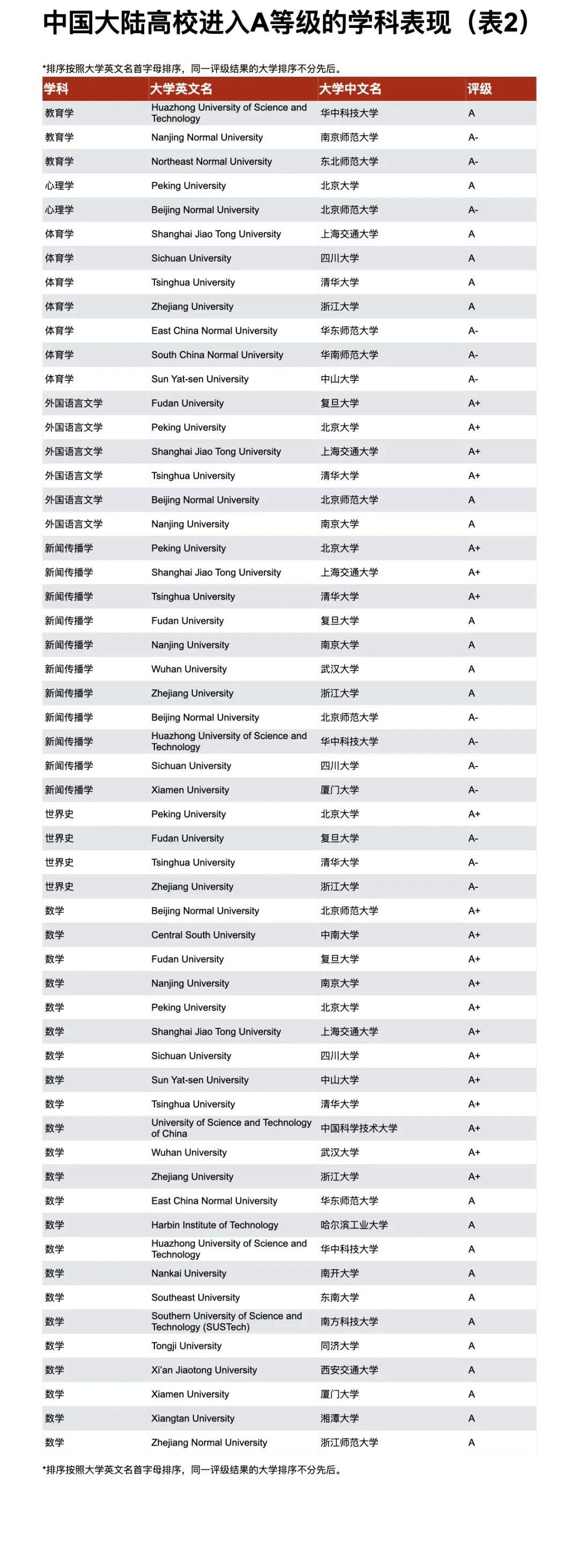 中国大陆高校进入A等级的学科表现（表2）

*排序按照大学英文名首字母排序，同一评级结果的大学排序不分先后。

| 学科 | 大学英文名 | 大学中文名 | 评级 |
|---|---|---|---|
| 教育学 | Huazhong University of Science and Technology | 华中科技大学 | A |
| 教育学 | Nanjing Normal University | 南京师范大学 | A- |
| 教育学 | Northeast Normal University | 东北师范大学 | A- |
| 心理学 | Peking University | 北京大学 | A |
| 心理学 | Beijing Normal University | 北京师范大学 | A- |
| 体育学 | Shanghai Jiao Tong University | 上海交通大学 | A |
| 体育学 | Sichuan University | 四川大学 | A |
| 体育学 | Tsinghua University | 清华大学 | A |
| 体育学 | Zhejiang University | 浙江大学 | A |
| 体育学 | East China Normal University | 华东师范大学 | A- |
| 体育学 | South China Normal University | 华南师范大学 | A- |
| 体育学 | Sun Yat-sen University | 中山大学 | A- |
| 外国语言文学 | Fudan University | 复旦大学 | A+ |
| 外国语言文学 | Peking University | 北京大学 | A+ |
| 外国语言文学 | Shanghai Jiao Tong University | 上海交通大学 | A+ |
| 外国语言文学 | Tsinghua University | 清华大学 | A+ |
| 外国语言文学 | Beijing Normal University | 北京师范大学 | A |
| 外国语言文学 | Nanjing University | 南京大学 | A |
| 新闻传播学 | Peking University | 北京大学 | A+ |
| 新闻传播学 | Shanghai Jiao Tong University | 上海交通大学 | A+ |
| 新闻传播学 | Tsinghua University | 清华大学 | A+ |
| 新闻传播学 | Fudan University | 复旦大学 | A |
| 新闻传播学 | Nanjing University | 南京大学 | A |
| 新闻传播学 | Wuhan University | 武汉大学 | A |
| 新闻传播学 | Zhejiang University | 浙江大学 | A |
| 新闻传播学 | Beijing Normal University | 北京师范大学 | A- |
| 新闻传播学 | Huazhong University of Science and Technology | 华中科技大学 | A- |
| 新闻传播学 | Sichuan University | 四川大学 | A- |
| 新闻传播学 | Xiamen University | 厦门大学 | A- |
| 世界史 | Peking University | 北京大学 | A+ |
| 世界史 | Fudan University | 复旦大学 | A- |
| 世界史 | Tsinghua University | 清华大学 | A- |
| 世界史 | Zhejiang University | 浙江大学 | A- |
| 数学 | Beijing Normal University | 北京师范大学 | A+ |
| 数学 | Central South University | 中南大学 | A+ |
| 数学 | Fudan University | 复旦大学 | A+ |
| 数学 | Nanjing University | 南京大学 | A+ |
| 数学 | Peking University | 北京大学 | A+ |
| 数学 | Shanghai Jiao Tong University | 上海交通大学 | A+ |
| 数学 | Sichuan University | 四川大学 | A+ |
| 数学 | Sun Yat-sen University | 中山大学 | A+ |
| 数学 | Tsinghua University | 清华大学 | A+ |
| 数学 | University of Science and Technology of China | 中国科学技术大学 | A+ |
| 数学 | Wuhan University | 武汉大学 | A+ |
| 数学 | Zhejiang University | 浙江大学 | A+ |
| 数学 | East China Normal University | 华东师范大学 | A |
| 数学 | Harbin Institute of Technology | 哈尔滨工业大学 | A |
| 数学 | Huazhong University of Science and Technology | 华中科技大学 | A |
| 数学 | Nankai University | 南开大学 | A |
| 数学 | Southeast University | 东南大学 | A |
| 数学 | Southern University of Science and Technology (SUSTech) | 南方科技大学 | A |
| 数学 | Tongji University | 同济大学 | A |
| 数学 | Xi'an Jiaotong University | 西安交通大学 | A |
| 数学 | Xiamen University | 厦门大学 | A |
| 数学 | Xiangtan University | 湘潭大学 | A |
| 数学 | Zhejiang Normal University | 浙江师范大学 | A |

*排序按照大学英文名首字母排序，同一评级结果的大学排序不分先后。